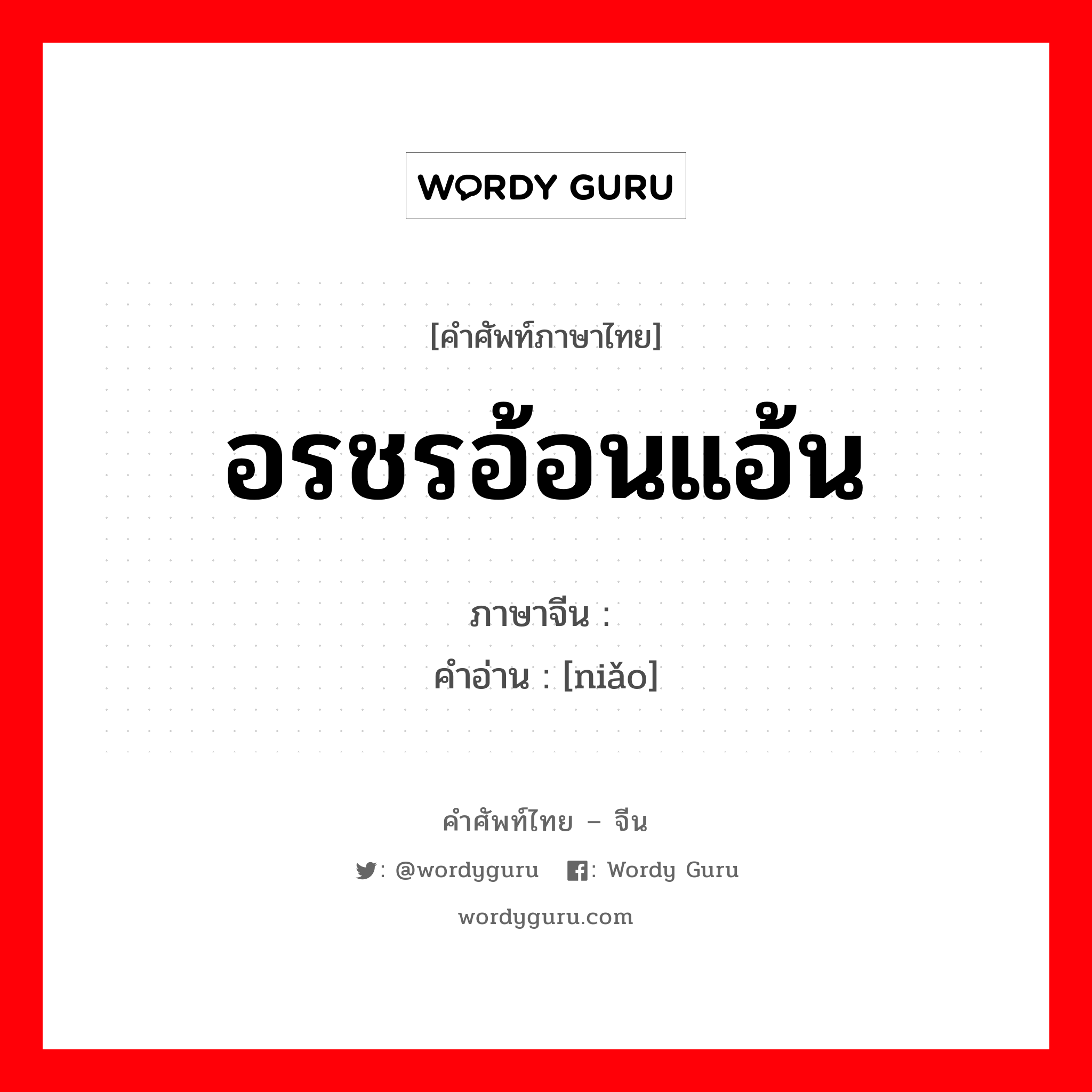 WORDY GURU

[คำศัพท์ภาษาไทย]

อรชรอ้อนแอ้น

ภาษาจีน :

คำอ่าน : [niǎo]

คำศัพท์ไทย – จีน

: @wordyguru : Wordy Guru

wordyguru.com